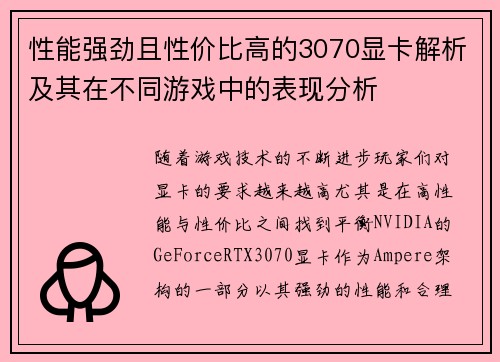 性能强劲且性价比高的3070显卡解析及其在不同游戏中的表现分析

随着游戏技术的不断进步玩家们对显卡的要求越来越高尤其是在高性能与性价比之间找到平衡NVIDIA的GeForceRTX3070显卡作为Ampere架构的一部分以其强劲的性能和合理